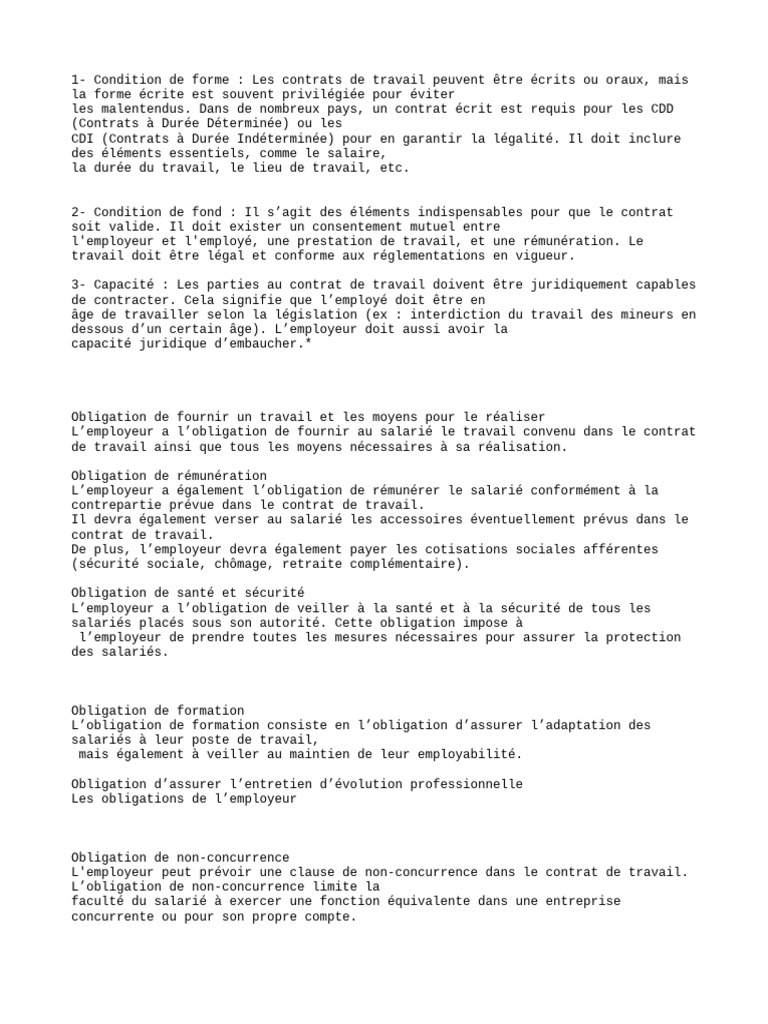 1- Condition de forme : Les contrats de travail peuvent être écrits ou oraux, mais la forme écrite est souvent privilégiée pour éviter
les malentendus. Dans de nombreux pays, un contrat écrit est requis pour les CDD (Contrats à Durée Déterminée) ou les
CDI (Contrats à Durée Indéterminée) pour en garantir la légalité. Il doit inclure des éléments essentiels, comme le salaire,
la durée du travail, le lieu de travail, etc.

2- Condition de fond : Il s'agit des éléments indispensables pour que le contrat soit valide. Il doit exister un consentement mutuel entre
l'employeur et l'employé, une prestation de travail, et une rémunération. Le travail doit être légal et conforme aux réglementations en vigueur.

3- Capacité : Les parties au contrat de travail doivent être juridiquement capables de contracter. Cela signifie que l'employé doit être en
âge de travailler selon la législation (ex : interdiction du travail des mineurs en dessous d'un certain âge). L'employeur doit aussi avoir la
capacité juridique d'embaucher.*

Obligation de fournir un travail et les moyens pour le réaliser
L'employeur a l'obligation de fournir au salarié le travail convenu dans le contrat de travail ainsi que tous les moyens nécessaires à sa réalisation.

Obligation de rémunération
L'employeur a également l'obligation de rémunérer le salarié conformément à la contrepartie prévue dans le contrat de travail.
Il devra également verser au salarié les accessoires éventuellement prévus dans le contrat de travail.
De plus, l'employeur devra également payer les cotisations sociales afférentes (sécurité sociale, chômage, retraite complémentaire).

Obligation de santé et sécurité
L'employeur a l'obligation de veiller à la santé et à la sécurité de tous les salariés placés sous son autorité. Cette obligation impose à
l'employeur de prendre toutes les mesures nécessaires pour assurer la protection des salariés.

Obligation de formation
L'obligation de formation consiste en l'obligation d'assurer l'adaptation des salariés à leur poste de travail,
mais également à veiller au maintien de leur employabilité.

Obligation d'assurer l'entretien d'évolution professionnelle
Les obligations de l'employeur

Obligation de non-concurrence
L'employeur peut prévoir une clause de non-concurrence dans le contrat de travail. L'obligation de non-concurrence limite la
faculté du salarié à exercer une fonction équivalente dans une entreprise concurrente ou pour son propre compte.